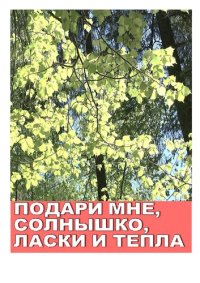 ПОДАРИ МНЕ, СОЛНЫШКО, ЛАСКИ И ТЕПЛА